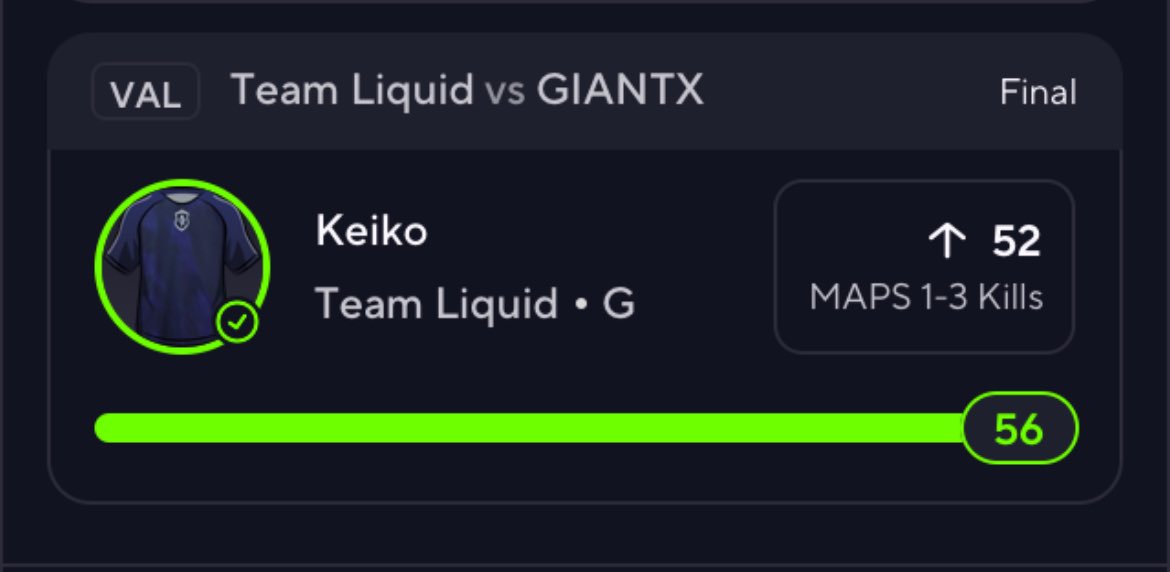 VAL Team Liquid vs GIANTX Final

Keiko
Team Liquid • G

↑ 52
MAPS 1-3 Kills

56